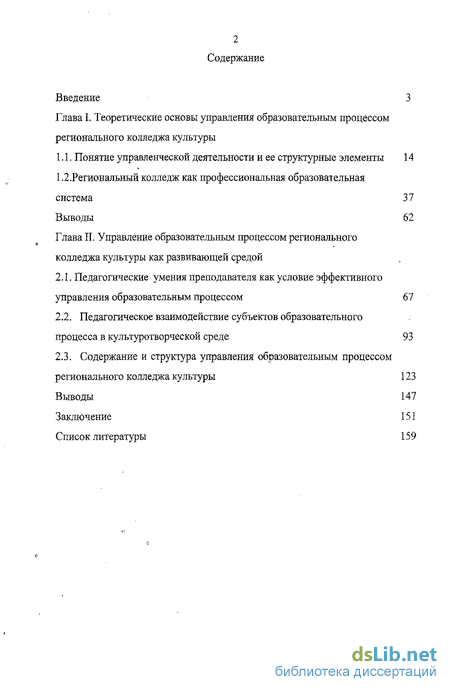 2

Содержание

Введение 3

Глава I. Теоретические основы управления образовательным процессом регионального колледжа культуры

1.1. Понятие управленческой деятельности и ее структурные элементы 14

1.2.Региональный колледж как профессиональная образовательная система 37

Выводы 62

Глава II. Управление образовательным процессом регионального колледжа культуры как развивающей средой

2.1. Педагогические умения преподавателя как условие эффективного управления образовательным процессом 67

2.2. Педагогическое взаимодействие субъектов образовательного процесса в культуротворческой среде 93

2.3. Содержание и структура управления образовательным процессом регионального колледжа культуры 123

Выводы 147

Заключение 151

Список литературы 159

dsLib.net
библиотека диссертаций